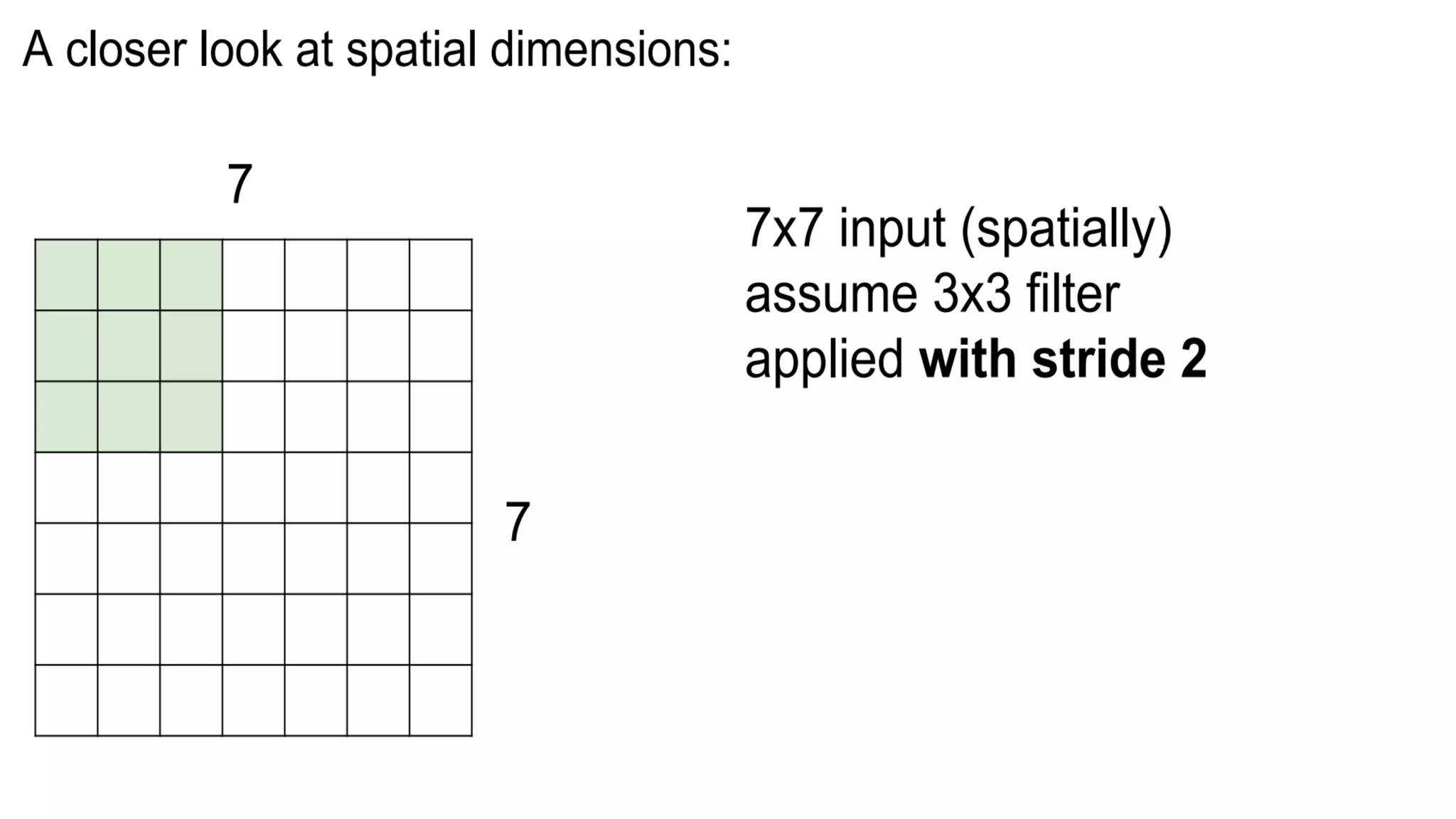 A closer look at spatial dimensions:

7

7

7x7 input (spatially)
assume 3x3 filter
applied with stride 2